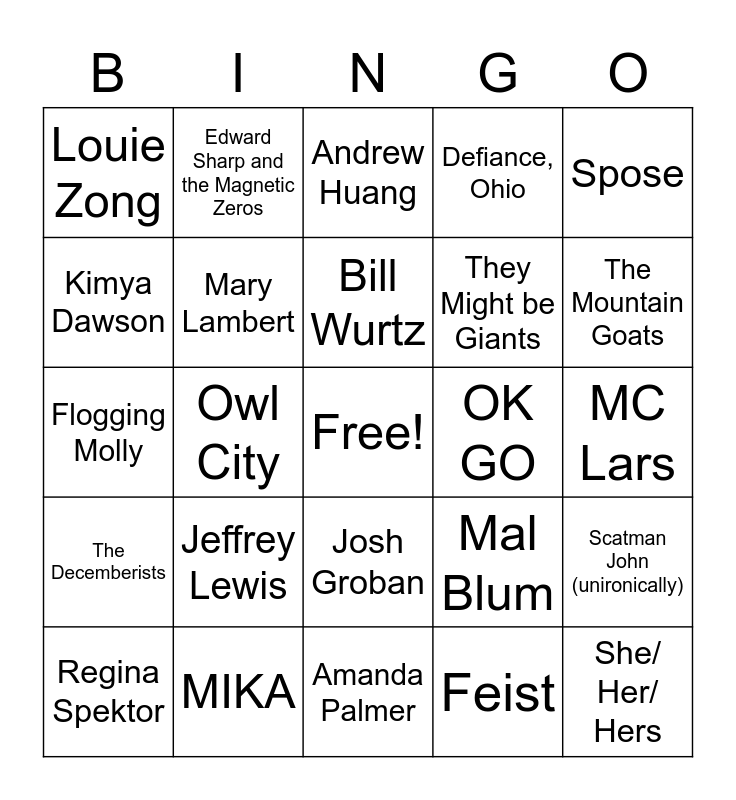 | B | I | N | G | O |
|---|---|---|---|---|
| Louie Zong | Edward Sharp and the Magnetic Zeros | Andrew Huang | Defiance, Ohio | Spose |
| Kimya Dawson | Mary Lambert | Bill Wurtz | They Might be Giants | The Mountain Goats |
| Flogging Molly | Owl City | Free! | OK GO | MC Lars |
| The Decemberists | Jeffrey Lewis | Josh Groban | Mal Blum | Scatman John (unironically) |
| Regina Spektor | MIKA | Amanda Palmer | Feist | She/ Her/ Hers |